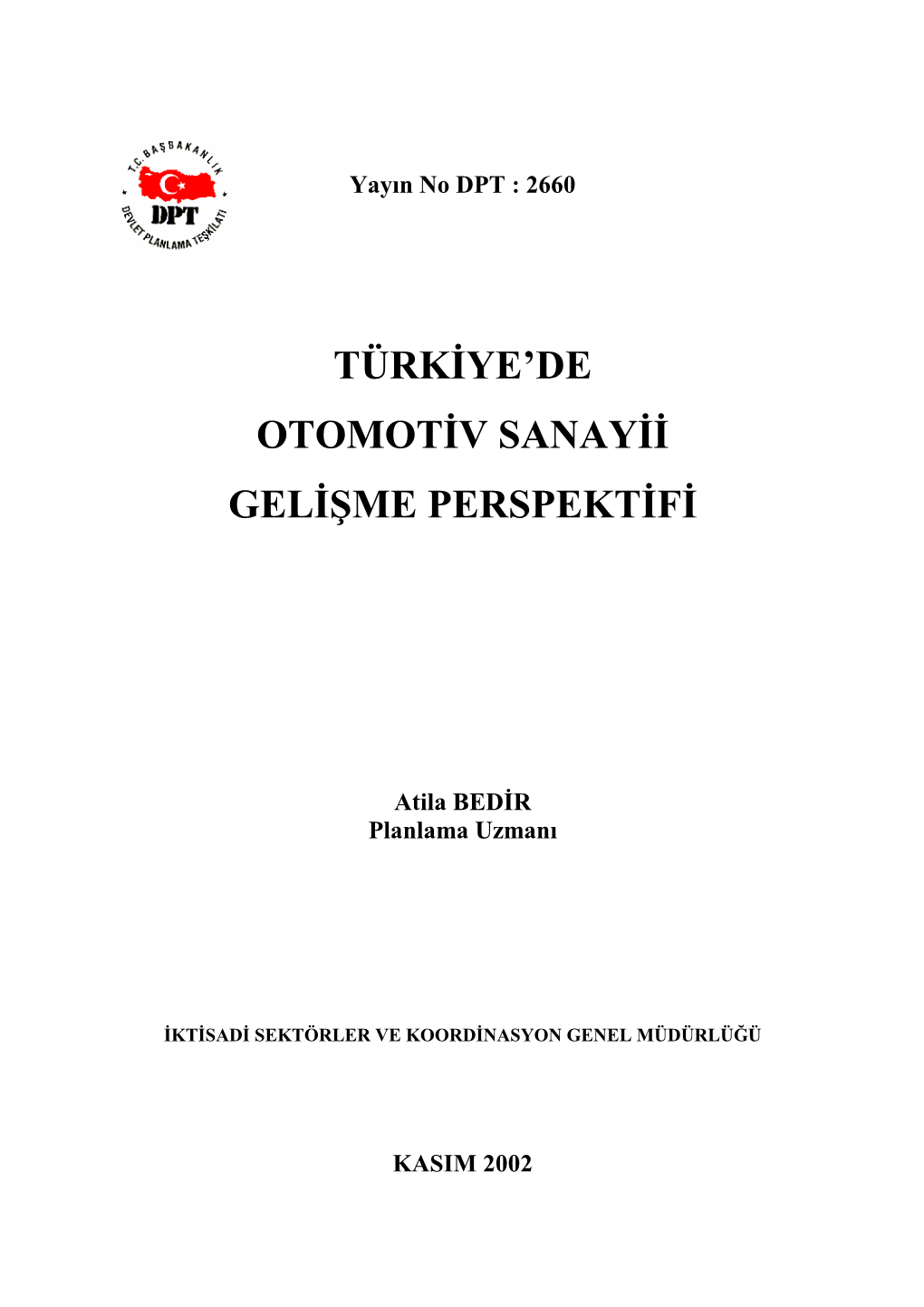 T.C. BAŞBAKANLIK
DPT
DEVLET PLANLAMA TEŞKİLATI

Yayın No DPT : 2660

TÜRKİYE'DE
OTOMOTİV SANAYİİ
GELİŞME PERSPEKTİFİ

Atila BEDİR
Planlama Uzmanı

İKTİSADİ SEKTÖRLER VE KOORDİNASYON GENEL MÜDÜRLÜĞÜ

KASIM 2002